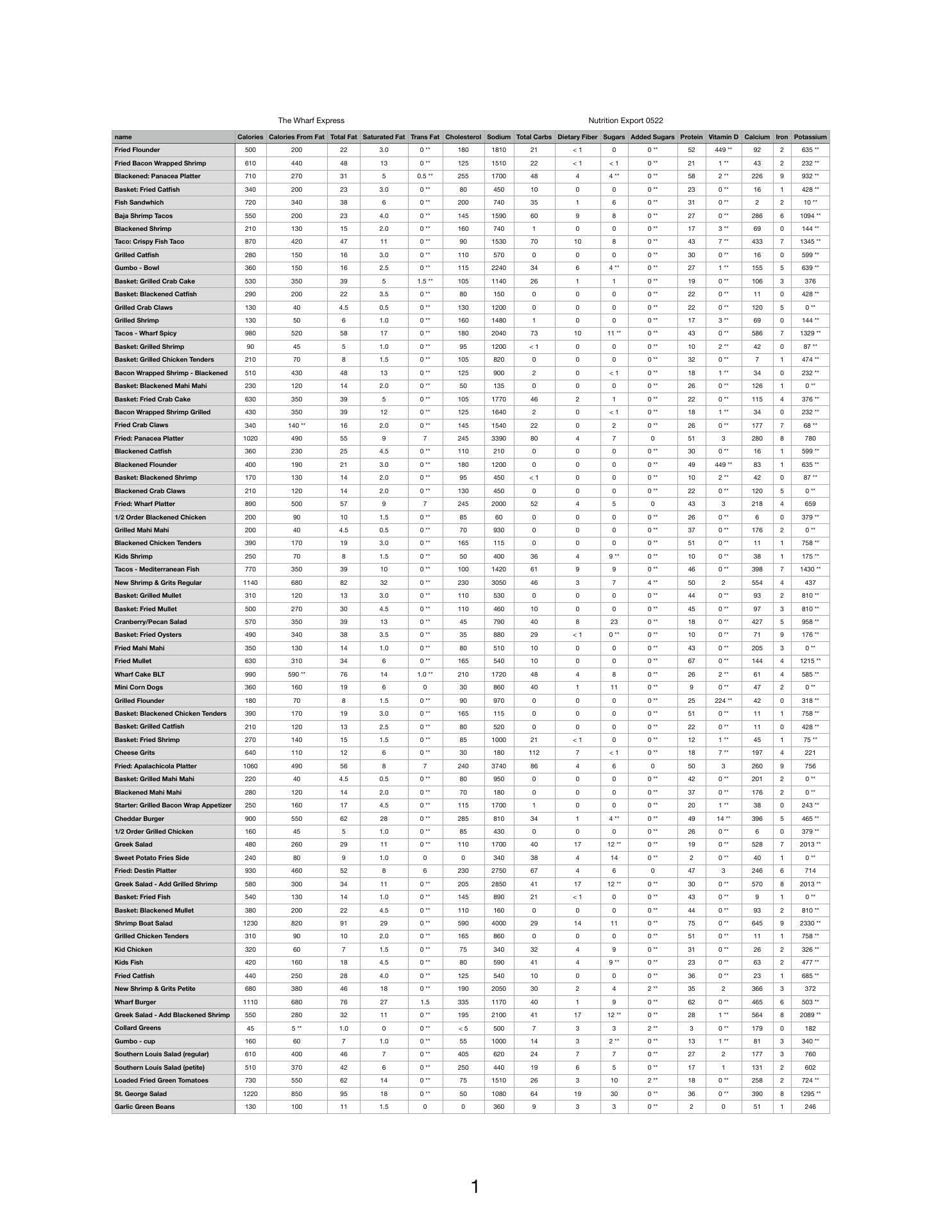 The Wharf Express

Nutrition Export 0522

| name | Calories | Calories From Fat | Total Fat | Saturated Fat | Trans Fat | Cholesterol | Sodium | Total Carbs | Dietary Fiber | Sugars | Added Sugars | Protein | Vitamin D | Calcium | Iron | Potassium |
|---|---|---|---|---|---|---|---|---|---|---|---|---|---|---|---|---|
| Fried Flounder | 500 | 200 | 22 | 3.0 | 0 ** | 180 | 1810 | 21 | < 1 | 0 | 0 ** | 52 | 449 ** | 92 | 2 | 635 ** |
| Fried Bacon Wrapped Shrimp | 610 | 440 | 48 | 13 | 0 ** | 125 | 1510 | 22 | < 1 | < 1 | 0 ** | 21 | 1 ** | 43 | 2 | 232 ** |
| Blackened: Panacea Platter | 710 | 270 | 31 | 5 | 0.5 ** | 255 | 1700 | 48 | 4 | 4 ** | 0 ** | 58 | 2 ** | 226 | 9 | 932 ** |
| Basket: Fried Catfish | 340 | 200 | 23 | 3.0 | 0 ** | 80 | 450 | 10 | 0 | 0 | 0 ** | 23 | 0 ** | 16 | 1 | 428 ** |
| Fish Sandwhich | 720 | 340 | 38 | 6 | 0 ** | 200 | 740 | 35 | 1 | 6 | 0 ** | 31 | 0 ** | 2 | 2 | 10 ** |
| Baja Shrimp Tacos | 550 | 200 | 23 | 4.0 | 0 ** | 145 | 1590 | 60 | 9 | 8 | 0 ** | 27 | 0 ** | 286 | 6 | 1094 ** |
| Blackened Shrimp | 210 | 130 | 15 | 2.0 | 0 ** | 160 | 740 | 1 | 0 | 0 | 0 ** | 17 | 3 ** | 69 | 0 | 144 ** |
| Taco: Crispy Fish Taco | 870 | 420 | 47 | 11 | 0 ** | 90 | 1530 | 70 | 10 | 8 | 0 ** | 43 | 7 ** | 433 | 7 | 1345 ** |
| Grilled Catfish | 280 | 150 | 16 | 3.0 | 0 ** | 110 | 570 | 0 | 0 | 0 | 0 ** | 30 | 0 ** | 16 | 0 | 599 ** |
| Gumbo - Bowl | 360 | 150 | 16 | 2.5 | 0 ** | 115 | 2240 | 34 | 6 | 4 ** | 0 ** | 27 | 1 ** | 155 | 5 | 639 ** |
| Basket: Grilled Crab Cake | 530 | 350 | 39 | 5 | 1.5 ** | 105 | 1140 | 26 | 1 | 1 | 0 ** | 19 | 0 ** | 106 | 3 | 376 |
| Basket: Blackened Catfish | 290 | 200 | 22 | 3.5 | 0 ** | 80 | 150 | 0 | 0 | 0 | 0 ** | 22 | 0 ** | 11 | 0 | 428 ** |
| Grilled Crab Claws | 130 | 40 | 4.5 | 0.5 | 0 ** | 130 | 1200 | 0 | 0 | 0 | 0 ** | 22 | 0 ** | 120 | 5 | 0 ** |
| Grilled Shrimp | 130 | 50 | 6 | 1.0 | 0 ** | 160 | 1480 | 1 | 0 | 0 | 0 ** | 17 | 3 ** | 69 | 0 | 144 ** |
| Tacos - Wharf Spicy | 980 | 520 | 58 | 17 | 0 ** | 180 | 2040 | 73 | 10 | 11 ** | 0 ** | 43 | 0 ** | 586 | 7 | 1329 ** |
| Basket: Grilled Shrimp | 90 | 45 | 5 | 1.0 | 0 ** | 95 | 1200 | < 1 | 0 | 0 | 0 ** | 10 | 2 ** | 42 | 0 | 87 ** |
| Basket: Grilled Chicken Tenders | 210 | 70 | 8 | 1.5 | 0 ** | 105 | 820 | 0 | 0 | 0 | 0 ** | 32 | 0 ** | 7 | 1 | 474 ** |
| Bacon Wrapped Shrimp - Blackened | 510 | 430 | 48 | 13 | 0 ** | 125 | 900 | 2 | 0 | < 1 | 0 ** | 18 | 1 ** | 34 | 0 | 232 ** |
| Basket: Blackened Mahi Mahi | 230 | 120 | 14 | 2.0 | 0 ** | 50 | 135 | 0 | 0 | 0 | 0 ** | 26 | 0 ** | 126 | 1 | 0 ** |
| Basket: Fried Crab Cake | 630 | 350 | 39 | 5 | 0 ** | 105 | 1770 | 46 | 2 | 1 | 0 ** | 22 | 0 ** | 115 | 4 | 376 ** |
| Bacon Wrapped Shrimp Grilled | 430 | 350 | 39 | 12 | 0 ** | 125 | 1640 | 2 | 0 | < 1 | 0 ** | 18 | 1 ** | 34 | 0 | 232 ** |
| Fried Crab Claws | 340 | 140 ** | 16 | 2.0 | 0 ** | 145 | 1540 | 22 | 0 | 2 | 0 ** | 26 | 0 ** | 177 | 7 | 68 ** |
| Fried: Panacea Platter | 1020 | 490 | 55 | 9 | 7 | 245 | 3390 | 80 | 4 | 7 | 0 | 51 | 3 | 280 | 8 | 780 |
| Blackened Catfish | 360 | 230 | 25 | 4.5 | 0 ** | 110 | 210 | 0 | 0 | 0 | 0 ** | 30 | 0 ** | 16 | 1 | 599 ** |
| Blackened Flounder | 400 | 190 | 21 | 3.0 | 0 ** | 180 | 1200 | 0 | 0 | 0 | 0 ** | 49 | 449 ** | 83 | 1 | 635 ** |
| Basket: Blackened Shrimp | 170 | 130 | 14 | 2.0 | 0 ** | 95 | 450 | < 1 | 0 | 0 | 0 ** | 10 | 2 ** | 42 | 0 | 87 ** |
| Blackened Crab Claws | 210 | 120 | 14 | 2.0 | 0 ** | 130 | 450 | 0 | 0 | 0 | 0 ** | 22 | 0 ** | 120 | 5 | 0 ** |
| Fried: Wharf Platter | 890 | 500 | 57 | 9 | 7 | 245 | 2000 | 52 | 4 | 5 | 0 | 43 | 3 | 218 | 4 | 659 |
| 1/2 Order Blackened Chicken | 200 | 90 | 10 | 1.5 | 0 ** | 85 | 60 | 0 | 0 | 0 | 0 ** | 26 | 0 ** | 6 | 0 | 379 ** |
| Grilled Mahi Mahi | 200 | 40 | 4.5 | 0.5 | 0 ** | 70 | 930 | 0 | 0 | 0 | 0 ** | 37 | 0 ** | 176 | 2 | 0 ** |
| Blackened Chicken Tenders | 390 | 170 | 19 | 3.0 | 0 ** | 165 | 115 | 0 | 0 | 0 | 0 ** | 51 | 0 ** | 11 | 1 | 758 ** |
| Kids Shrimp | 250 | 70 | 8 | 1.5 | 0 ** | 50 | 400 | 36 | 4 | 9 ** | 0 ** | 10 | 0 ** | 38 | 1 | 175 ** |
| Tacos - Mediterranean Fish | 770 | 350 | 39 | 10 | 0 ** | 100 | 1420 | 61 | 9 | 9 | 0 ** | 46 | 0 ** | 398 | 7 | 1430 ** |
| New Shrimp & Grits Regular | 1140 | 680 | 82 | 32 | 0 ** | 230 | 3050 | 46 | 3 | 7 | 4 ** | 50 | 2 | 554 | 4 | 437 |
| Basket: Grilled Mullet | 310 | 120 | 13 | 3.0 | 0 ** | 110 | 530 | 0 | 0 | 0 | 0 ** | 44 | 0 ** | 93 | 2 | 810 ** |
| Basket: Fried Mullet | 500 | 270 | 30 | 4.5 | 0 ** | 110 | 460 | 10 | 0 | 0 | 0 ** | 45 | 0 ** | 97 | 3 | 810 ** |
| Cranberry/Pecan Salad | 570 | 350 | 39 | 13 | 0 ** | 45 | 790 | 40 | 8 | 23 | 0 ** | 18 | 0 ** | 427 | 5 | 958 ** |
| Basket: Fried Oysters | 490 | 340 | 38 | 3.5 | 0 ** | 35 | 880 | 29 | < 1 | 0 ** | 0 ** | 10 | 0 ** | 71 | 9 | 176 ** |
| Fried Mahi Mahi | 350 | 130 | 14 | 1.0 | 0 ** | 80 | 510 | 10 | 0 | 0 | 0 ** | 43 | 0 ** | 205 | 3 | 0 ** |
| Fried Mullet | 630 | 310 | 34 | 6 | 0 ** | 165 | 540 | 10 | 0 | 0 | 0 ** | 67 | 0 ** | 144 | 4 | 1215 ** |
| Wharf Cake BLT | 990 | 590 ** | 76 | 14 | 1.0 ** | 210 | 1720 | 48 | 4 | 8 | 0 ** | 26 | 2 ** | 61 | 4 | 585 ** |
| Mini Corn Dogs | 360 | 160 | 19 | 6 | 0 | 30 | 860 | 40 | 1 | 11 | 0 ** | 9 | 0 ** | 47 | 2 | 0 ** |
| Grilled Flounder | 180 | 70 | 8 | 1.5 | 0 ** | 90 | 970 | 0 | 0 | 0 | 0 ** | 25 | 224 ** | 42 | 0 | 318 ** |
| Basket: Blackened Chicken Tenders | 390 | 170 | 19 | 3.0 | 0 ** | 165 | 115 | 0 | 0 | 0 | 0 ** | 51 | 0 ** | 11 | 1 | 758 ** |
| Basket: Grilled Catfish | 210 | 120 | 13 | 2.5 | 0 ** | 80 | 520 | 0 | 0 | 0 | 0 ** | 22 | 0 ** | 11 | 0 | 428 ** |
| Basket: Fried Shrimp | 270 | 140 | 15 | 1.5 | 0 ** | 85 | 1000 | 21 | < 1 | 0 | 0 ** | 12 | 1 ** | 45 | 1 | 75 ** |
| Cheese Grits | 640 | 110 | 12 | 6 | 0 ** | 30 | 180 | 112 | 7 | < 1 | 0 ** | 18 | 7 ** | 197 | 4 | 221 |
| Fried: Apalachicola Platter | 1060 | 490 | 56 | 8 | 7 | 240 | 3740 | 86 | 4 | 6 | 0 | 50 | 3 | 260 | 9 | 756 |
| Basket: Grilled Mahi Mahi | 220 | 40 | 4.5 | 0.5 | 0 ** | 80 | 950 | 0 | 0 | 0 | 0 ** | 42 | 0 ** | 201 | 2 | 0 ** |
| Blackened Mahi Mahi | 280 | 120 | 14 | 2.0 | 0 ** | 70 | 180 | 0 | 0 | 0 | 0 ** | 37 | 0 ** | 176 | 2 | 0 ** |
| Starter: Grilled Bacon Wrap Appetizer | 250 | 160 | 17 | 4.5 | 0 ** | 115 | 1700 | 1 | 0 | 0 | 0 ** | 20 | 1 ** | 38 | 0 | 243 ** |
| Cheddar Burger | 900 | 550 | 62 | 28 | 0 ** | 285 | 810 | 34 | 1 | 4 ** | 0 ** | 49 | 14 ** | 396 | 5 | 465 ** |
| 1/2 Order Grilled Chicken | 160 | 45 | 5 | 1.0 | 0 ** | 85 | 430 | 0 | 0 | 0 | 0 ** | 26 | 0 ** | 6 | 0 | 379 ** |
| Greek Salad | 480 | 260 | 29 | 11 | 0 ** | 110 | 1700 | 40 | 17 | 12 ** | 0 ** | 19 | 0 ** | 528 | 7 | 2013 ** |
| Sweet Potato Fries Side | 240 | 80 | 9 | 1.0 | 0 | 0 | 340 | 38 | 4 | 14 | 0 ** | 2 | 0 ** | 40 | 1 | 0 ** |
| Fried: Destin Platter | 930 | 460 | 52 | 8 | 6 | 230 | 2750 | 67 | 4 | 6 | 0 | 47 | 3 | 246 | 6 | 714 |
| Greek Salad - Add Grilled Shrimp | 580 | 300 | 34 | 11 | 0 ** | 205 | 2850 | 41 | 17 | 12 ** | 0 ** | 30 | 0 ** | 570 | 8 | 2013 ** |
| Basket: Fried Fish | 540 | 130 | 14 | 1.0 | 0 ** | 145 | 890 | 21 | < 1 | 0 | 0 ** | 43 | 0 ** | 9 | 1 | 0 ** |
| Basket: Blackened Mullet | 380 | 200 | 22 | 4.5 | 0 ** | 110 | 160 | 0 | 0 | 0 | 0 ** | 44 | 0 ** | 93 | 2 | 810 ** |
| Shrimp Boat Salad | 1230 | 820 | 91 | 29 | 0 ** | 590 | 4000 | 29 | 14 | 11 | 0 ** | 75 | 0 ** | 645 | 9 | 2330 ** |
| Grilled Chicken Tenders | 310 | 90 | 10 | 2.0 | 0 ** | 165 | 860 | 0 | 0 | 0 | 0 ** | 51 | 0 ** | 11 | 1 | 758 ** |
| Kid Chicken | 320 | 60 | 7 | 1.5 | 0 ** | 75 | 340 | 32 | 4 | 9 | 0 ** | 31 | 0 ** | 26 | 2 | 326 ** |
| Kids Fish | 420 | 160 | 18 | 4.5 | 0 ** | 80 | 590 | 41 | 4 | 9 ** | 0 ** | 23 | 0 ** | 63 | 2 | 477 ** |
| Fried Catfish | 440 | 250 | 28 | 4.0 | 0 ** | 125 | 540 | 10 | 0 | 0 | 0 ** | 36 | 0 ** | 23 | 1 | 685 ** |
| New Shrimp & Grits Petite | 680 | 380 | 46 | 18 | 0 ** | 190 | 2050 | 30 | 2 | 4 | 2 ** | 35 | 2 | 366 | 3 | 372 |
| Wharf Burger | 1110 | 680 | 76 | 27 | 1.5 | 335 | 1170 | 40 | 1 | 9 | 0 ** | 62 | 0 ** | 465 | 6 | 503 ** |
| Greek Salad - Add Blackened Shrimp | 550 | 280 | 32 | 11 | 0 ** | 195 | 2100 | 41 | 17 | 12 ** | 0 ** | 28 | 1 ** | 564 | 8 | 2089 ** |
| Collard Greens | 45 | 5 ** | 1.0 | 0 | 0 ** | < 5 | 500 | 7 | 3 | 3 | 2 ** | 3 | 0 ** | 179 | 0 | 182 |
| Gumbo - cup | 160 | 60 | 7 | 1.0 | 0 ** | 55 | 1000 | 14 | 3 | 2 ** | 0 ** | 13 | 1 ** | 81 | 3 | 340 ** |
| Southern Louis Salad (regular) | 610 | 400 | 46 | 7 | 0 ** | 405 | 620 | 24 | 7 | 7 | 0 ** | 27 | 2 | 177 | 3 | 760 |
| Southern Louis Salad (petite) | 510 | 370 | 42 | 6 | 0 ** | 250 | 440 | 19 | 6 | 5 | 0 ** | 17 | 1 | 131 | 2 | 602 |
| Loaded Fried Green Tomatoes | 730 | 550 | 62 | 14 | 0 ** | 75 | 1510 | 26 | 3 | 10 | 2 ** | 18 | 0 ** | 258 | 2 | 724 ** |
| St. George Salad | 1220 | 850 | 95 | 18 | 0 ** | 50 | 1080 | 64 | 19 | 30 | 0 ** | 36 | 0 ** | 390 | 8 | 1295 ** |
| Garlic Green Beans | 130 | 100 | 11 | 1.5 | 0 | 0 | 360 | 9 | 3 | 3 | 0 ** | 2 | 0 | 51 | 1 | 246 |

1